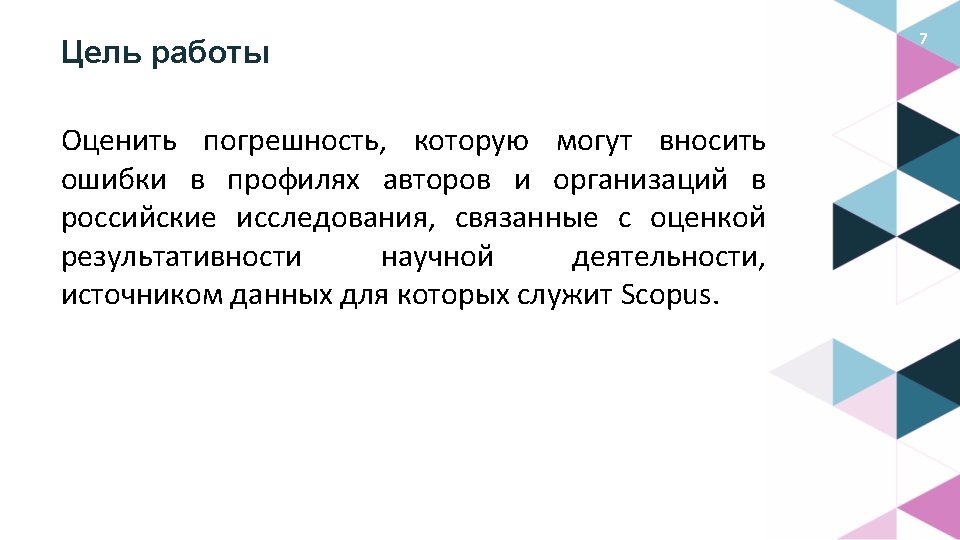 Цель работы

7

Оценить погрешность, которую могут вносить ошибки в профилях авторов и организаций в российские исследования, связанные с оценкой результативности научной деятельности, источником данных для которых служит Scopus.